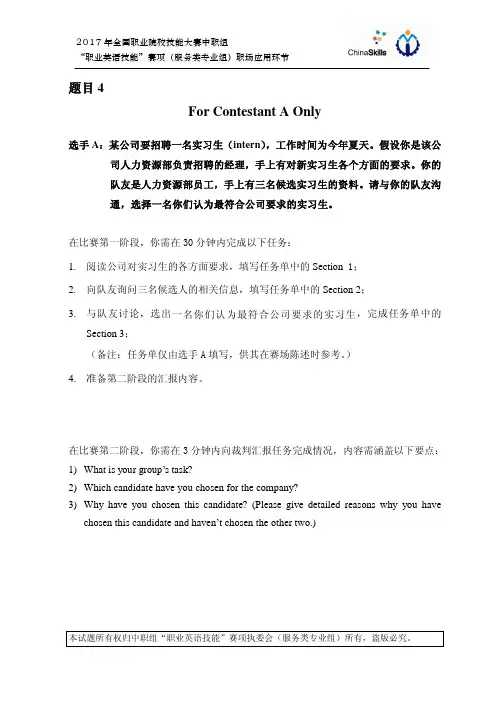 2017年全国职业院校技能大赛中职组
"职业英语技能"赛项（服务类专业组）职场应用环节

ChinaSkills

题目 4

For Contestant A Only

选手 A：某公司要招聘一名实习生（intern），工作时间为今年夏天。假设你是该公司人力资源部负责招聘的经理，手上有对新实习生各个方面的要求。你的队友是人力资源部员工，手上有三名候选实习生的资料。请与你的队友沟通，选择一名你们认为最符合公司要求的实习生。

在比赛第一阶段，你需在 30 分钟内完成以下任务：

1. 阅读公司对实习生的各方面要求，填写任务单中的 Section 1；
2. 向队友询问三名候选人的相关信息，填写任务单中的 Section 2；
3. 与队友讨论，选出一名你们认为最符合公司要求的实习生，完成任务单中的 Section 3；
（备注：任务单仅由选手 A 填写，供其在赛场陈述时参考。）
4. 准备第二阶段的汇报内容。

在比赛第二阶段，你需在 3 分钟内向裁判汇报任务完成情况，内容需涵盖以下要点：
1) What is your group's task?
2) Which candidate have you chosen for the company?
3) Why have you chosen this candidate? (Please give detailed reasons why you have chosen this candidate and haven't chosen the other two.)

本试题所有权归中职组"职业英语技能"赛项执委会（服务类专业组）所有，盗版必究。